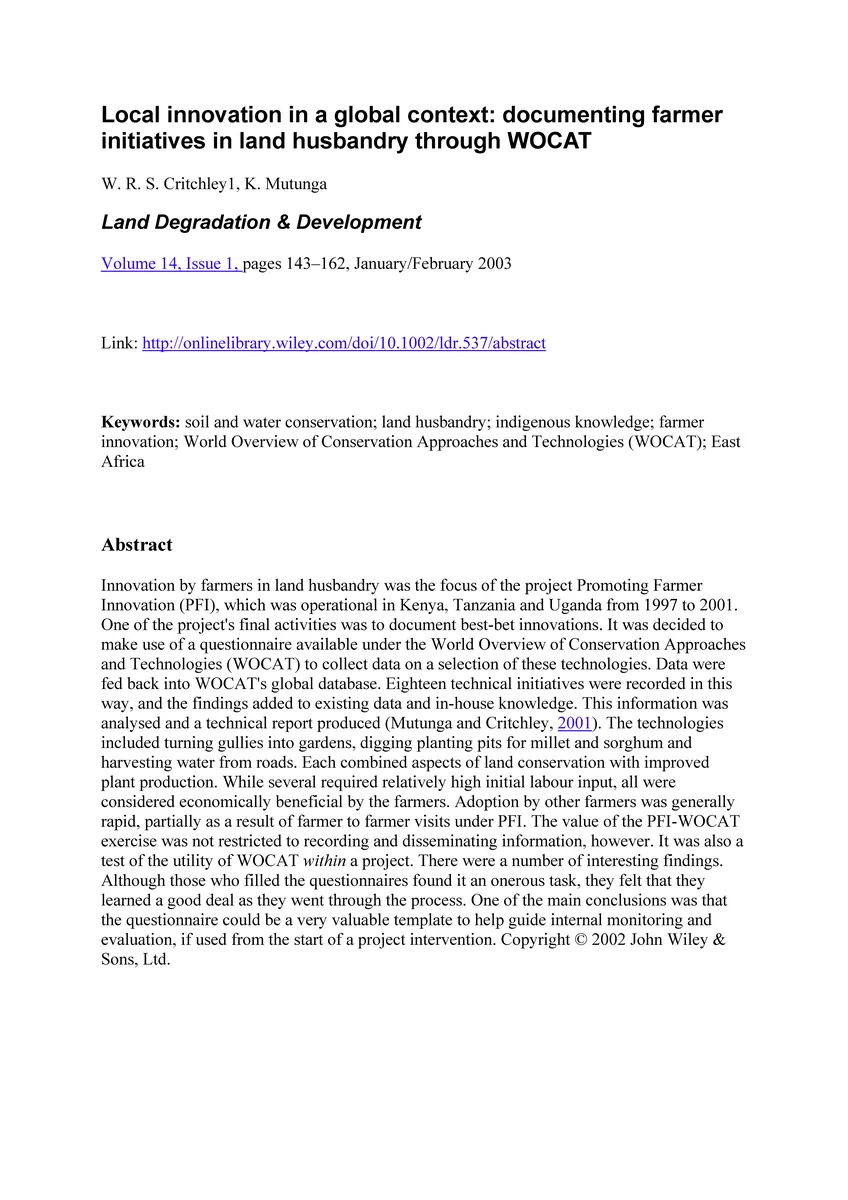 Local innovation in a global context: documenting farmer initiatives in land husbandry through WOCAT

W. R. S. Critchley1, K. Mutunga

Land Degradation & Development

Volume 14, Issue 1, pages 143–162, January/February 2003

Link: http://onlinelibrary.wiley.com/doi/10.1002/ldr.537/abstract

Keywords: soil and water conservation; land husbandry; indigenous knowledge; farmer innovation; World Overview of Conservation Approaches and Technologies (WOCAT); East Africa

Abstract

Innovation by farmers in land husbandry was the focus of the project Promoting Farmer Innovation (PFI), which was operational in Kenya, Tanzania and Uganda from 1997 to 2001. One of the project's final activities was to document best-bet innovations. It was decided to make use of a questionnaire available under the World Overview of Conservation Approaches and Technologies (WOCAT) to collect data on a selection of these technologies. Data were fed back into WOCAT's global database. Eighteen technical initiatives were recorded in this way, and the findings added to existing data and in-house knowledge. This information was analysed and a technical report produced (Mutunga and Critchley, 2001). The technologies included turning gullies into gardens, digging planting pits for millet and sorghum and harvesting water from roads. Each combined aspects of land conservation with improved plant production. While several required relatively high initial labour input, all were considered economically beneficial by the farmers. Adoption by other farmers was generally rapid, partially as a result of farmer to farmer visits under PFI. The value of the PFI-WOCAT exercise was not restricted to recording and disseminating information, however. It was also a test of the utility of WOCAT within a project. There were a number of interesting findings. Although those who filled the questionnaires found it an onerous task, they felt that they learned a good deal as they went through the process. One of the main conclusions was that the questionnaire could be a very valuable template to help guide internal monitoring and evaluation, if used from the start of a project intervention. Copyright © 2002 John Wiley & Sons, Ltd.